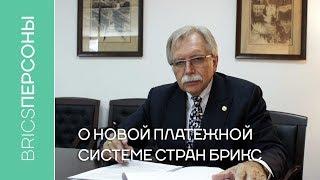 BRICSПЕРСОНЫ

О НОВОЙ ПЛАТЕЖНОЙ СИСТЕМЕ СТРАН БРИКС